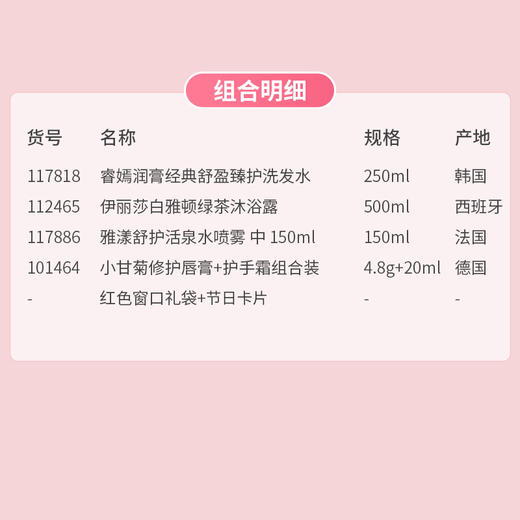 组合明细

| 货号 | 名称 | 规格 | 产地 |
|---|---|---|---|
| 117818 | 睿嫣润膏经典舒盈臻护洗发水 | 250ml | 韩国 |
| 112465 | 伊丽莎白雅顿绿茶沐浴露 | 500ml | 西班牙 |
| 117886 | 雅漾舒护活泉水喷雾 中 150ml | 150ml | 法国 |
| 101464 | 小甘菊修护唇膏+护手霜组合装 | 4.8g+20ml | 德国 |
| - | 红色窗口礼袋+节日卡片 | - | - |